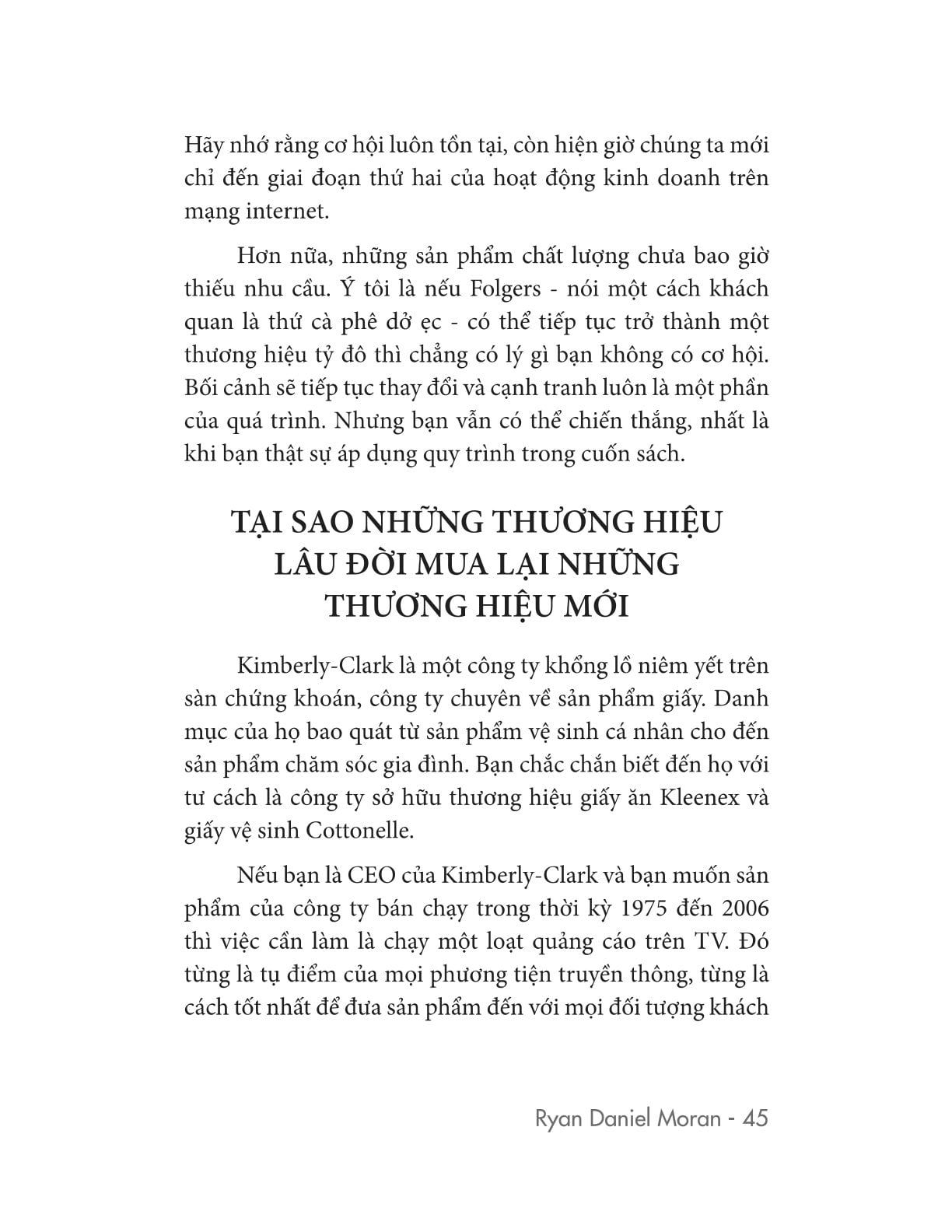 Hãy nhớ rằng cơ hội luôn tồn tại, còn hiện giờ chúng ta mới chỉ đến giai đoạn thứ hai của hoạt động kinh doanh trên mạng internet.

Hơn nữa, những sản phẩm chất lượng chưa bao giờ thiếu nhu cầu. Ý tôi là nếu Folgers - nói một cách khách quan là thứ cà phê dở ẹc - có thể tiếp tục trở thành một thương hiệu tỷ đô thì chẳng có lý gì bạn không có cơ hội. Bối cảnh sẽ tiếp tục thay đổi và cạnh tranh luôn là một phần của quá trình. Nhưng bạn vẫn có thể chiến thắng, nhất là khi bạn thật sự áp dụng quy trình trong cuốn sách.

TẠI SAO NHỮNG THƯƠNG HIỆU LÂU ĐỜI MUA LẠI NHỮNG THƯƠNG HIỆU MỚI

Kimberly-Clark là một công ty khổng lồ niêm yết trên sàn chứng khoán, công ty chuyên về sản phẩm giấy. Danh mục của họ bao quát từ sản phẩm vệ sinh cá nhân cho đến sản phẩm chăm sóc gia đình. Bạn chắc chắn biết đến họ với tư cách là công ty sở hữu thương hiệu giấy ăn Kleenex và giấy vệ sinh Cottonelle.

Nếu bạn là CEO của Kimberly-Clark và bạn muốn sản phẩm của công ty bán chạy trong thời kỳ 1975 đến 2006 thì việc cần làm là chạy một loạt quảng cáo trên TV. Đó từng là tụ điểm của mọi phương tiện truyền thông, từng là cách tốt nhất để đưa sản phẩm đến với mọi đối tượng khách

Ryan Daniel Moran - 45